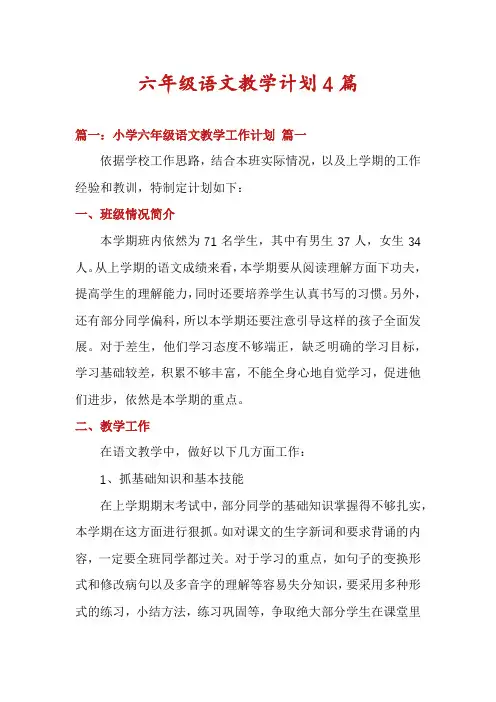 六年级语文教学计划4篇

篇一：小学六年级语文教学工作计划 篇一

依据学校工作思路，结合本班实际情况，以及上学期的工作经验和教训，特制定计划如下：

一、班级情况简介

本学期班内依然为71名学生，其中有男生37人，女生34人。从上学期的语文成绩来看，本学期要从阅读理解方面下功夫，提高学生的理解能力，同时还要培养学生认真书写的习惯。另外，还有部分同学偏科，所以本学期还要注意引导这样的孩子全面发展。对于差生，他们学习态度不够端正，缺乏明确的学习目标，学习基础较差，积累不够丰富，不能全身心地自觉学习，促进他们进步，依然是本学期的重点。

二、教学工作

在语文教学中，做好以下几方面工作：

1、抓基础知识和基本技能

在上学期期末考试中，部分同学的基础知识掌握得不够扎实，本学期在这方面进行狠抓。如对课文的生字新词和要求背诵的内容，一定要全班同学都过关。对于学习的重点，如句子的变换形式和修改病句以及多音字的理解等容易失分知识，要采用多种形式的练习，小结方法，练习巩固等，争取绝大部分学生在课堂里